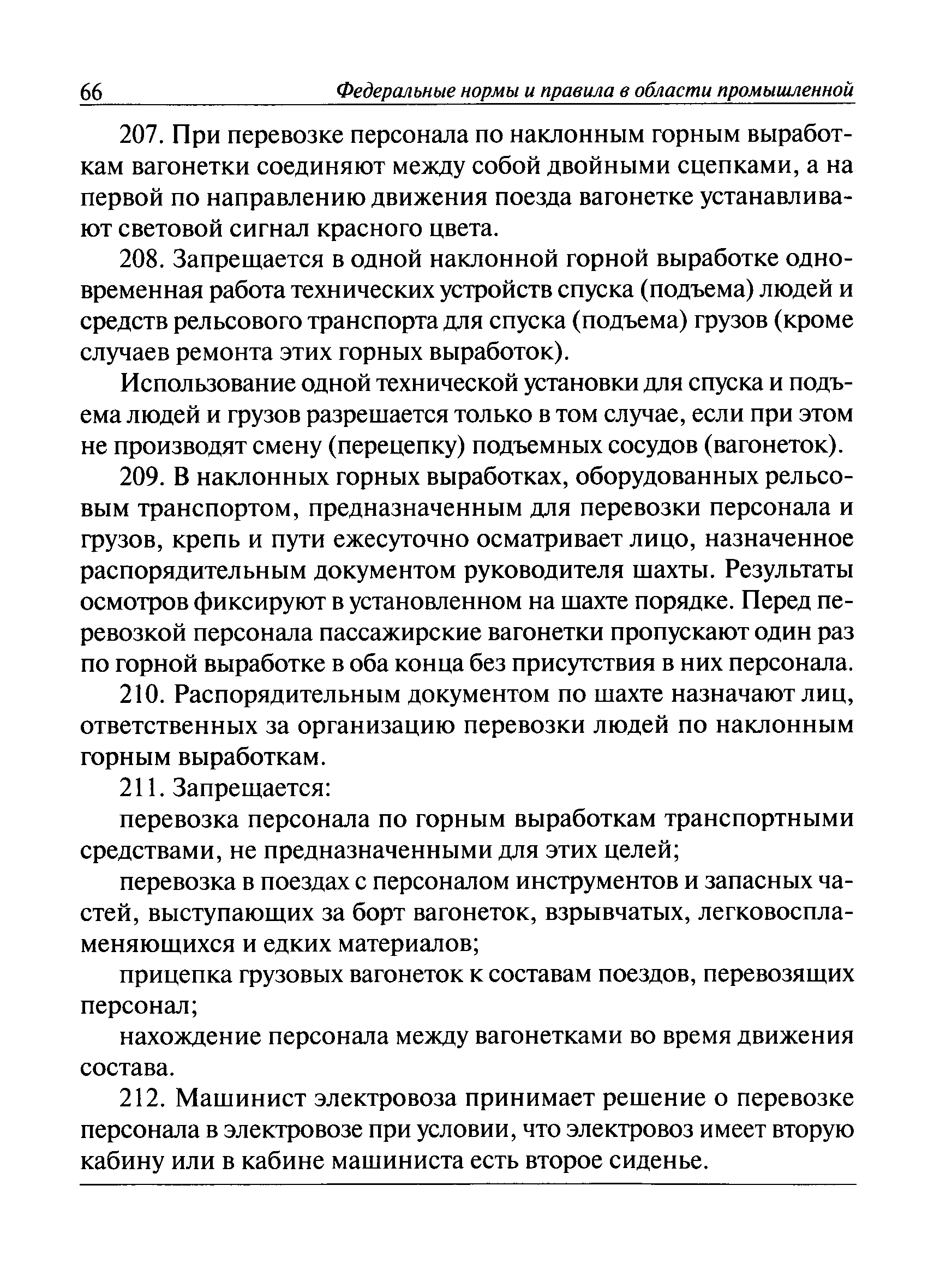 66 Федеральные нормы и правила в области промышленной

207. При перевозке персонала по наклонным горным выработкам вагонетки соединяют между собой двойными сцепками, а на первой по направлению движения поезда вагонетке устанавливают световой сигнал красного цвета.

208. Запрещается в одной наклонной горной выработке одновременная работа технических устройств спуска (подъема) людей и средств рельсового транспорта для спуска (подъема) грузов (кроме случаев ремонта этих горных выработок).

Использование одной технической установки для спуска и подъема людей и грузов разрешается только в том случае, если при этом не производят смену (перецепку) подъемных сосудов (вагонеток).

209. В наклонных горных выработках, оборудованных рельсовым транспортом, предназначенным для перевозки персонала и грузов, крепь и пути ежесуточно осматривает лицо, назначенное распорядительным документом руководителя шахты. Результаты осмотров фиксируют в установленном на шахте порядке. Перед перевозкой персонала пассажирские вагонетки пропускают один раз по горной выработке в оба конца без присутствия в них персонала.

210. Распорядительным документом по шахте назначают лиц, ответственных за организацию перевозки людей по наклонным горным выработкам.

211. Запрещается:

перевозка персонала по горным выработкам транспортными средствами, не предназначенными для этих целей;

перевозка в поездах с персоналом инструментов и запасных частей, выступающих за борт вагонеток, взрывчатых, легковоспламеняющихся и едких материалов;

прицепка грузовых вагонеток к составам поездов, перевозящих персонал;

нахождение персонала между вагонетками во время движения состава.

212. Машинист электровоза принимает решение о перевозке персонала в электровозе при условии, что электровоз имеет вторую кабину или в кабине машиниста есть второе сиденье.